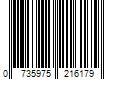 0 735975 216179